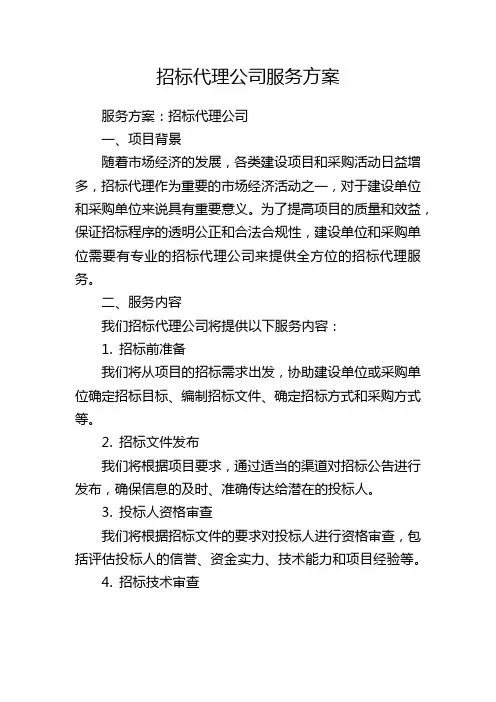 招标代理公司服务方案

服务方案：招标代理公司

一、项目背景

随着市场经济的发展，各类建设项目和采购活动日益增多，招标代理作为重要的市场经济活动之一，对于建设单位和采购单位来说具有重要意义。为了提高项目的质量和效益，保证招标程序的透明公正和合法合规性，建设单位和采购单位需要有专业的招标代理公司来提供全方位的招标代理服务。

二、服务内容

我们招标代理公司将提供以下服务内容：

1. 招标前准备

我们将从项目的招标需求出发，协助建设单位或采购单位确定招标目标、编制招标文件、确定招标方式和采购方式等。

2. 招标文件发布

我们将根据项目要求，通过适当的渠道对招标公告进行发布，确保信息的及时、准确传达给潜在的投标人。

3. 投标人资格审查

我们将根据招标文件的要求对投标人进行资格审查，包括评估投标人的信誉、资金实力、技术能力和项目经验等。

4. 招标技术审查